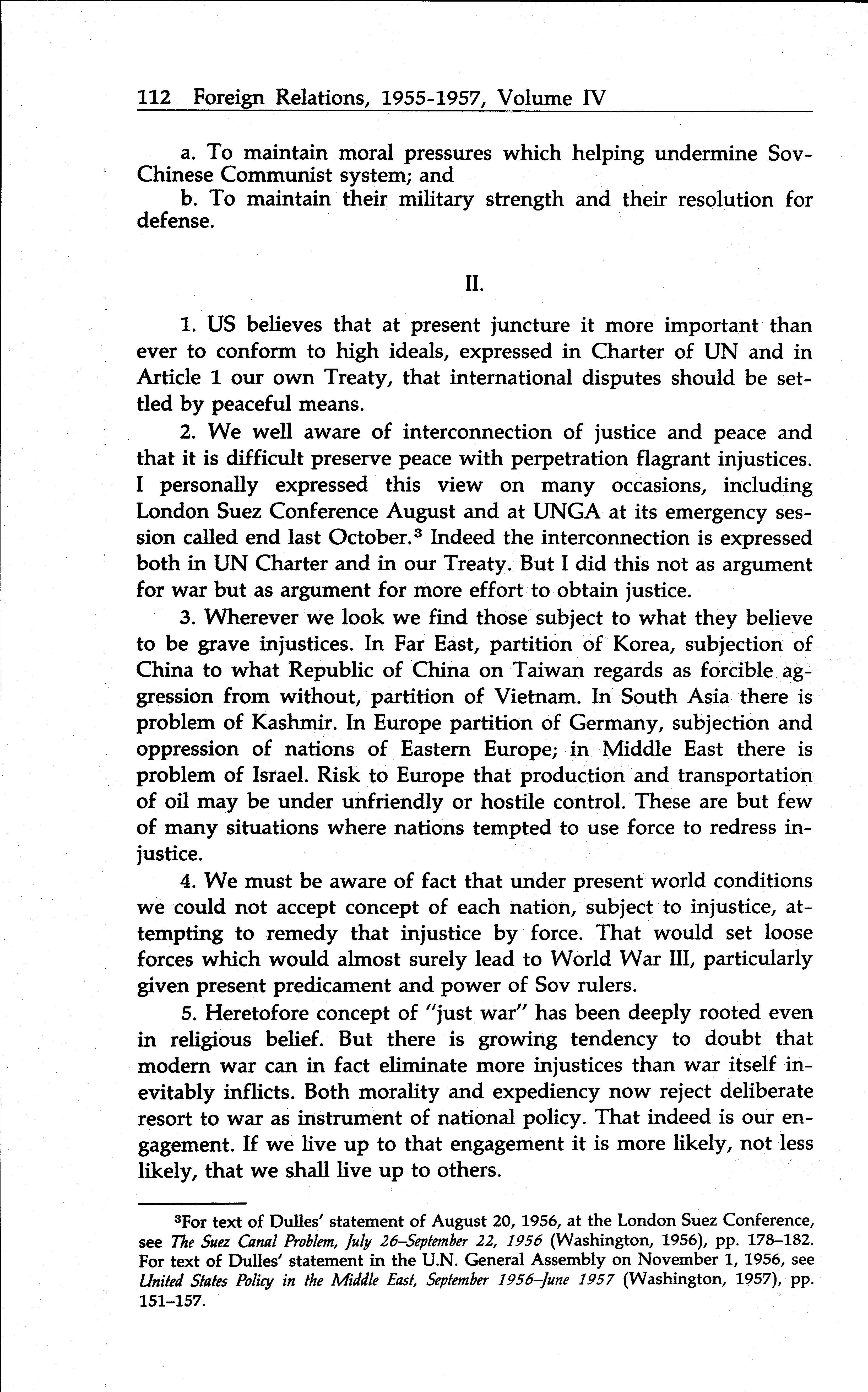 112 Foreign Relations, 1955-1957, Volume IV

a. To maintain moral pressures which helping undermine Sov-Chinese Communist system; and

b. To maintain their military strength and their resolution for defense.

II.

1. US believes that at present juncture it more important than ever to conform to high ideals, expressed in Charter of UN and in Article 1 our own Treaty, that international disputes should be settled by peaceful means.

2. We well aware of interconnection of justice and peace and that it is difficult preserve peace with perpetration flagrant injustices. I personally expressed this view on many occasions, including London Suez Conference August and at UNGA at its emergency session called end last October.$^3$ Indeed the interconnection is expressed both in UN Charter and in our Treaty. But I did this not as argument for war but as argument for more effort to obtain justice.

3. Wherever we look we find those subject to what they believe to be grave injustices. In Far East, partition of Korea, subjection of China to what Republic of China on Taiwan regards as forcible aggression from without, partition of Vietnam. In South Asia there is problem of Kashmir. In Europe partition of Germany, subjection and oppression of nations of Eastern Europe; in Middle East there is problem of Israel. Risk to Europe that production and transportation of oil may be under unfriendly or hostile control. These are but few of many situations where nations tempted to use force to redress injustice.

4. We must be aware of fact that under present world conditions we could not accept concept of each nation, subject to injustice, attempting to remedy that injustice by force. That would set loose forces which would almost surely lead to World War III, particularly given present predicament and power of Sov rulers.

5. Heretofore concept of "just war" has been deeply rooted even in religious belief. But there is growing tendency to doubt that modern war can in fact eliminate more injustices than war itself inevitably inflicts. Both morality and expediency now reject deliberate resort to war as instrument of national policy. That indeed is our engagement. If we live up to that engagement it is more likely, not less likely, that we shall live up to others.

$^3$For text of Dulles' statement of August 20, 1956, at the London Suez Conference, see The Suez Canal Problem, July 26–September 22, 1956 (Washington, 1956), pp. 178–182. For text of Dulles' statement in the U.N. General Assembly on November 1, 1956, see United States Policy in the Middle East, September 1956–June 1957 (Washington, 1957), pp. 151–157.